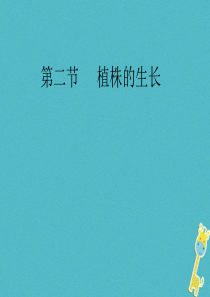 第二节　植株的生长